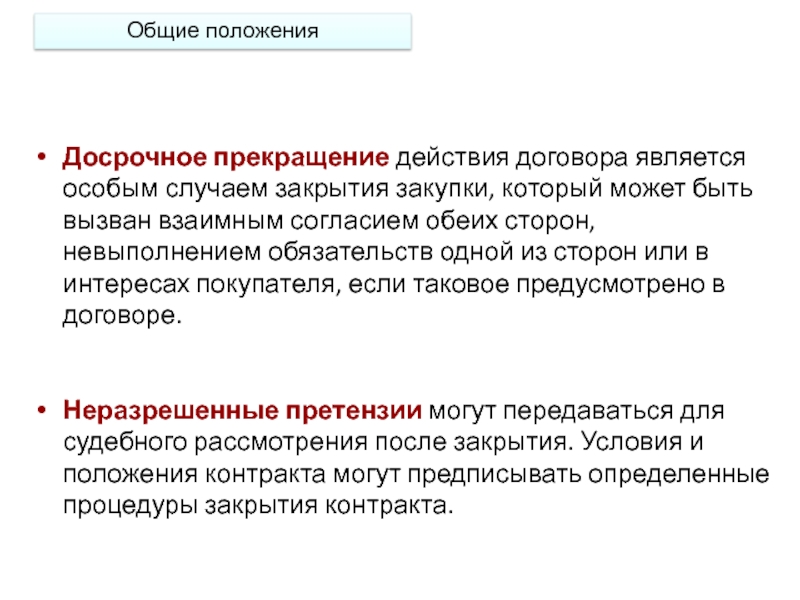 Общие положения

• Досрочное прекращение действия договора является особым случаем закрытия закупки, который может быть вызван взаимным согласием обеих сторон, невыполнением обязательств одной из сторон или в интересах покупателя, если таковое предусмотрено в договоре.

• Неразрешенные претензии могут передаваться для судебного рассмотрения после закрытия. Условия и положения контракта могут предписывать определенные процедуры закрытия контракта.